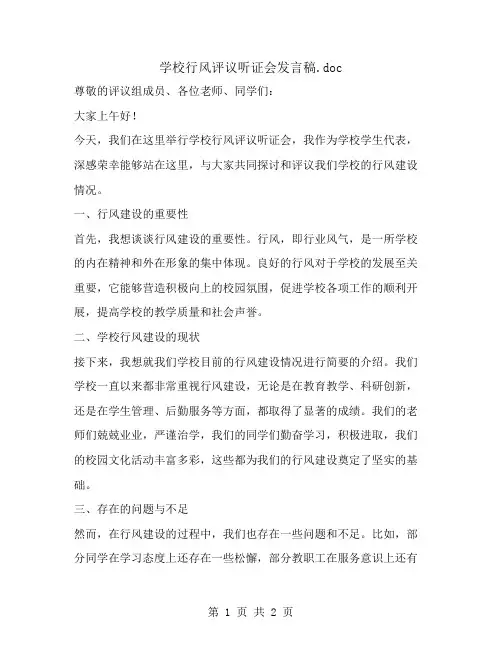 学校行风评议听证会发言稿.doc

尊敬的评议组成员、各位老师、同学们：

大家上午好！

今天，我们在这里举行学校行风评议听证会，我作为学校学生代表，深感荣幸能够站在这里，与大家共同探讨和评议我们学校的行风建设情况。

一、行风建设的重要性

首先，我想谈谈行风建设的重要性。行风，即行业风气，是一所学校的内在精神和外在形象的集中体现。良好的行风对于学校的发展至关重要，它能够营造积极向上的校园氛围，促进学校各项工作的顺利开展，提高学校的教学质量和社会声誉。

二、学校行风建设的现状

接下来，我想就我们学校目前的行风建设情况进行简要的介绍。我们学校一直以来都非常重视行风建设，无论是在教育教学、科研创新，还是在学生管理、后勤服务等方面，都取得了显著的成绩。我们的老师们兢兢业业，严谨治学，我们的同学们勤奋学习，积极进取，我们的校园文化活动丰富多彩，这些都为我们的行风建设奠定了坚实的基础。

三、存在的问题与不足

然而，在行风建设的过程中，我们也存在一些问题和不足。比如，部分同学在学习态度上还存在一些松懈，部分教职工在服务意识上还有

第 1 页 共 2 页